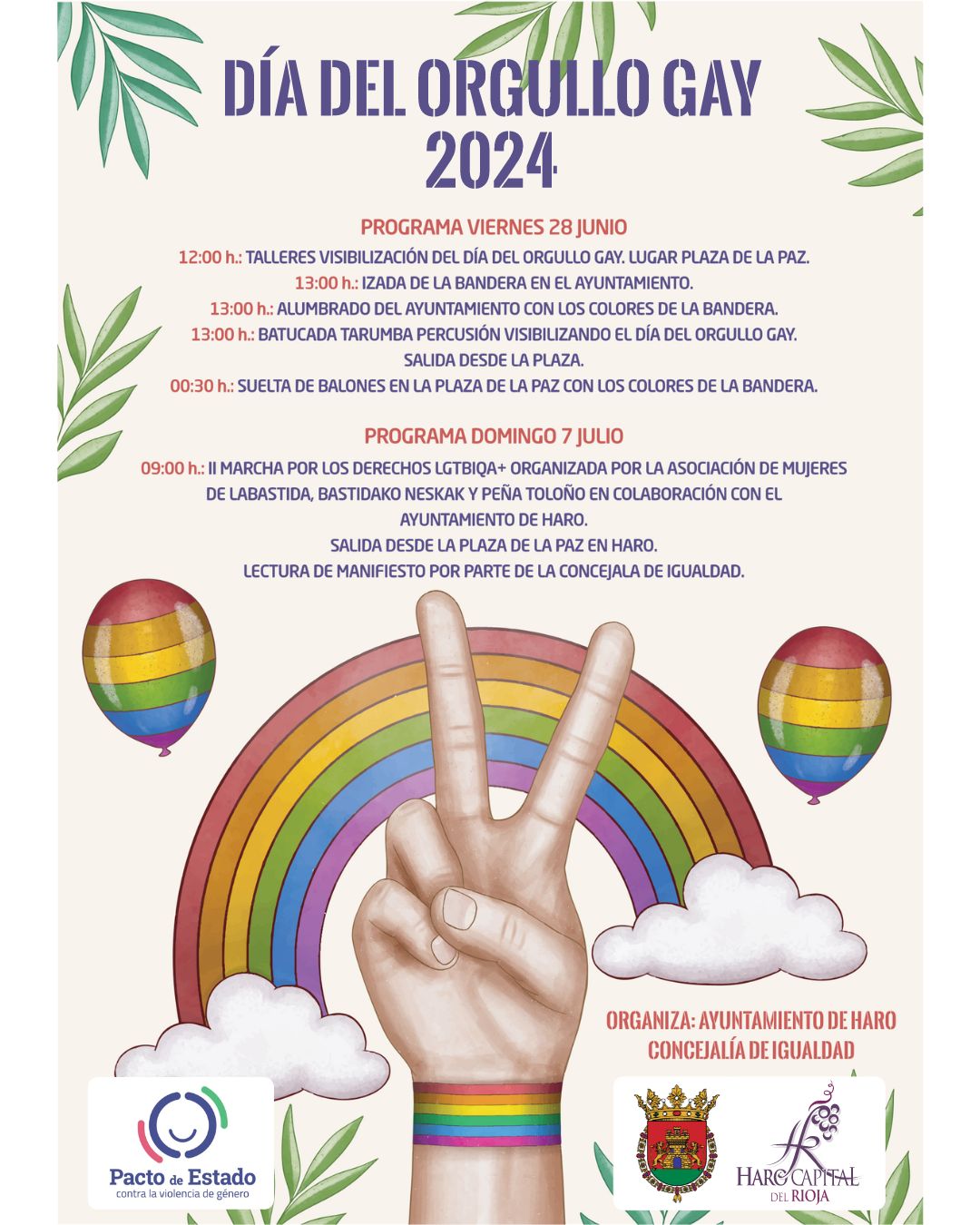 DÍA DEL ORGULLO GAY 2024

PROGRAMA VIERNES 28 JUNIO

12:00 h.: TALLERES VISIBILIZACIÓN DEL DÍA DEL ORGULLO GAY. LUGAR PLAZA DE LA PAZ.
13:00 h.: IZADA DE LA BANDERA EN EL AYUNTAMIENTO.
13:00 h.: ALUMBRADO DEL AYUNTAMIENTO CON LOS COLORES DE LA BANDERA.
13:00 h.: BATUCADA TARUMBA PERCUSIÓN VISIBILIZANDO EL DÍA DEL ORGULLO GAY. SALIDA DESDE LA PLAZA.
00:30 h.: SUELTA DE BALONES EN LA PLAZA DE LA PAZ CON LOS COLORES DE LA BANDERA.

PROGRAMA DOMINGO 7 JULIO

09:00 h.: II MARCHA POR LOS DERECHOS LGTBIQA+ ORGANIZADA POR LA ASOCIACIÓN DE MUJERES DE LABASTIDA, BASTIDAKO NESKAK Y PEÑA TOLOÑO EN COLABORACIÓN CON EL AYUNTAMIENTO DE HARO.
SALIDA DESDE LA PLAZA DE LA PAZ EN HARO.
LECTURA DE MANIFIESTO POR PARTE DE LA CONCEJALA DE IGUALDAD.

ORGANIZA: AYUNTAMIENTO DE HARO
CONCEJALÍA DE IGUALDAD

Pacto de Estado
contra la violencia de género

HARO CAPITAL DEL RIOJA